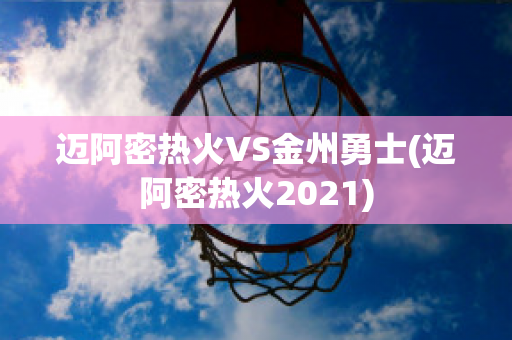 迈阿密热火VS金州勇士(迈阿密热火2021)